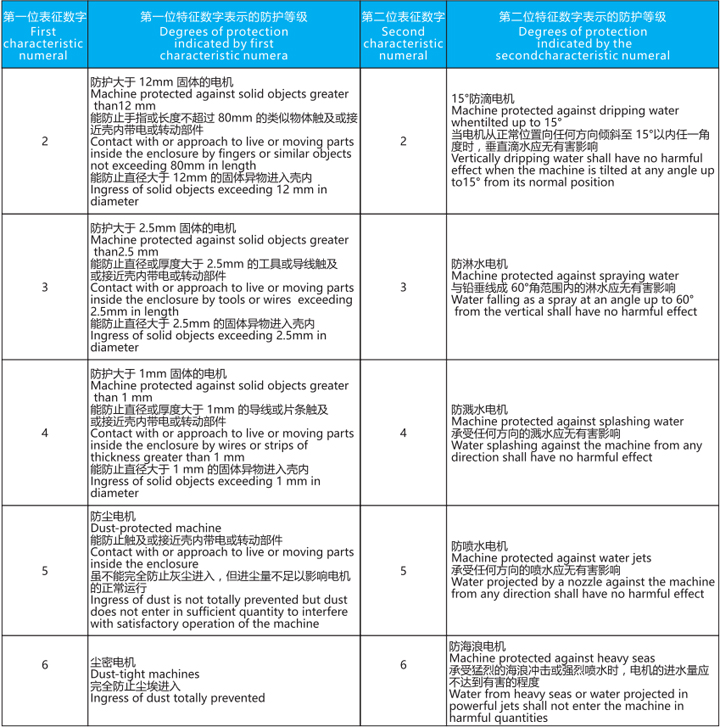 | 第一位表征数字 First characteristic numeral | 第一位特征数字表示的防护等级 Degrees of protection indicated by first characteristic numera | 第二位表征数字 Second characteristic numeral | 第二位特征数字表示的防护等级 Degrees of protection indicated by the secondcharacteristic numeral |
|---|---|---|---|
| 2 | 防护大于 12mm 固体的电机 Machine protected against solid objects greater than12 mm 能防止手指或长度不超过 80mm 的类似物体触及或接近壳内带电或转动部件 Contact with or approach to live or moving parts inside the enclosure by fingers or similar objects not exceeding 80mm in length 能防止直径大于 12mm 的固体异物进入壳内 Ingress of solid objects exceeding 12 mm in diameter | 2 | 15°防滴电机 Machine protected against dripping water whentilted up to 15° 当电机从正常位置向任何方向倾斜至 15°以内任一角度时，垂直滴水应无有害影响 Vertically dripping water shall have no harmful effect when the machine is tilted at any angle up to15° from its normal position |
| 3 | 防护大于 2.5mm 固体的电机 Machine protected against solid objects greater than2.5 mm 能防止直径或厚度大于 2.5mm 的工具或导线触及或接近壳内带电或转动部件 Contact with or approach to live or moving parts inside the enclosure by tools or wires exceeding 2.5mm in length 能防止直径大于 2.5mm 的固体异物进入壳内 Ingress of solid objects exceeding 2.5mm in diameter | 3 | 防淋水电机 Machine protected against spraying water 与铅垂线成 60°角范围内的淋水应无有害影响 Water falling as a spray at an angle up to 60° from the vertical shall have no harmful effect |
| 4 | 防护大于 1mm 固体的电机 Machine protected against solid objects greater than 1 mm 能防止直径或厚度大于 1mm 的导线或片条触及或接近壳内带电或转动部件 Contact with or approach to live or moving parts inside the enclosure by wires or strips of thickness greater than 1 mm 能防止直径大于 1 mm 的固体异物进入壳内 Ingress of solid objects exceeding 1 mm in diameter | 4 | 防溅水电机 Machine protected against splashing water 承受任何方向的溅水应无有害影响 Water splashing against the machine from any direction shall have no harmful effect |
| 5 | 防尘电机 Dust-protected machine 能防止触及或接近壳内带电或转动部件 Contact with or approach to live or moving parts inside the enclosure 虽不能完全防止灰尘进入，但进尘量不足以影响电机的正常运行 Ingress of dust is not totally prevented but dust does not enter in sufficient quantity to interfere with satisfactory operation of the machine | 5 | 防喷水电机 Machine protected against water jets 承受任何方向的喷水应无有害影响 Water projected by a nozzle against the machine from any direction shall have no harmful effect |
| 6 | 尘密电机 Dust-tight machines 完全防止尘埃进入 Ingress of dust totally prevented | 6 | 防海浪电机 Machine protected against heavy seas 承受猛烈的海浪冲击或强烈喷水时，电机的进水量应不达到有害的程度 Water from heavy seas or water projected in powerful jets shall not enter the machine in harmful quantities |